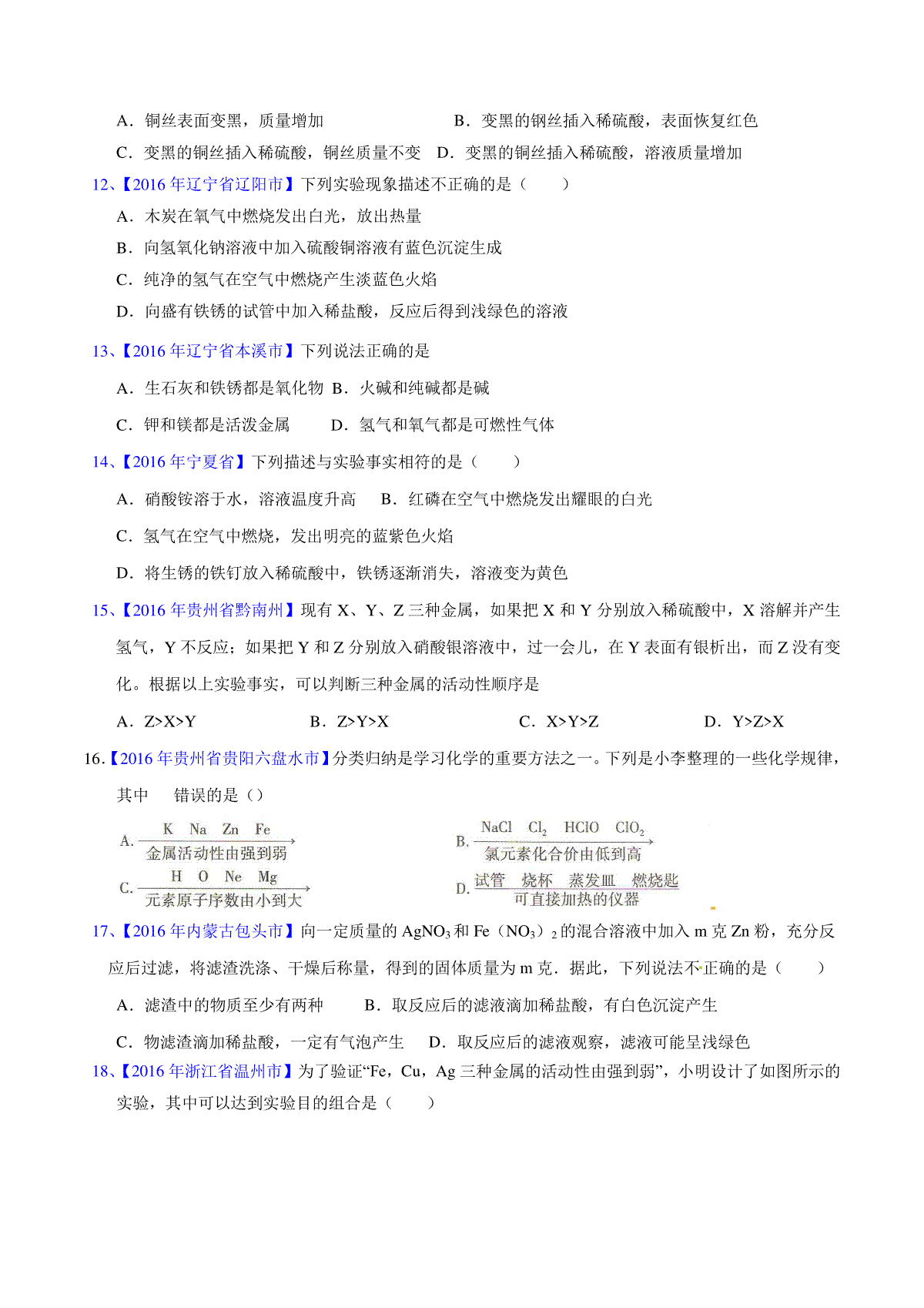 A．铜丝表面变黑，质量增加　　　　　　B．变黑的钢丝插入稀硫酸，表面恢复红色

C．变黑的铜丝插入稀硫酸，铜丝质量不变　D．变黑的铜丝插入稀硫酸，溶液质量增加

12、【2016 年辽宁省辽阳市】下列实验现象描述不正确的是（　　）

A．木炭在氧气中燃烧发出白光，放出热量

B．向氢氧化钠溶液中加入硫酸铜溶液有蓝色沉淀生成

C．纯净的氢气在空气中燃烧产生淡蓝色火焰

D．向盛有铁锈的试管中加入稀盐酸，反应后得到浅绿色的溶液

13、【2016 年辽宁省本溪市】下列说法正确的是

A．生石灰和铁锈都是氧化物　B．火碱和纯碱都是碱

C．钾和镁都是活泼金属　　　D．氢气和氧气都是可燃性气体

14、【2016 年宁夏省】下列描述与实验事实相符的是（　　）

A．硝酸铵溶于水，溶液温度升高　B．红磷在空气中燃烧发出耀眼的白光

C．氢气在空气中燃烧，发出明亮的蓝紫色火焰

D．将生锈的铁钉放入稀硫酸中，铁锈逐渐消失，溶液变为黄色

15、【2016 年贵州省黔南州】现有 X、Y、Z 三种金属，如果把 X 和 Y 分别放入稀硫酸中，X 溶解并产生氢气，Y 不反应；如果把 Y 和 Z 分别放入硝酸银溶液中，过一会儿，在 Y 表面有银析出，而 Z 没有变化。根据以上实验事实，可以判断三种金属的活动性顺序是

A．Z>X>Y　　　B．Z>Y>X　　　C．X>Y>Z　　　D．Y>Z>X

16.【2016 年贵州省贵阳六盘水市】分类归纳是学习化学的重要方法之一。下列是小李整理的一些化学规律，其中　错误的是（）

A. K　Na　Zn　Fe　金属活动性由强到弱

B. NaCl　$Cl_2$　HClO　$ClO_2$　氯元素化合价由低到高

C. H　O　Ne　Mg　元素原子序数由小到大

D. 试管　烧杯　蒸发皿　燃烧匙　可直接加热的仪器

17、【2016 年内蒙古包头市】向一定质量的 $AgNO_3$ 和 Fe（$NO_3$）$_2$ 的混合溶液中加入 m 克 Zn 粉，充分反应后过滤，将滤渣洗涤、干燥后称量，得到的固体质量为 m 克．据此，下列说法不正确的是（　　）

A．滤渣中的物质至少有两种　　B．取反应后的滤液滴加稀盐酸，有白色沉淀产生

C．物滤渣滴加稀盐酸，一定有气泡产生　　D．取反应后的滤液观察，滤液可能呈浅绿色

18、【2016 年浙江省温州市】为了验证“Fe，Cu，Ag 三种金属的活动性由强到弱”，小明设计了如图所示的实验，其中可以达到实验目的组合是（　　）